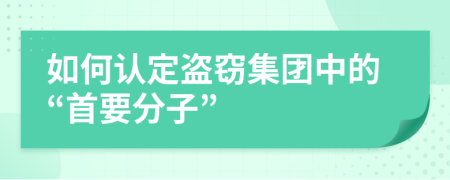 如何认定盗窃集团中的“首要分子”